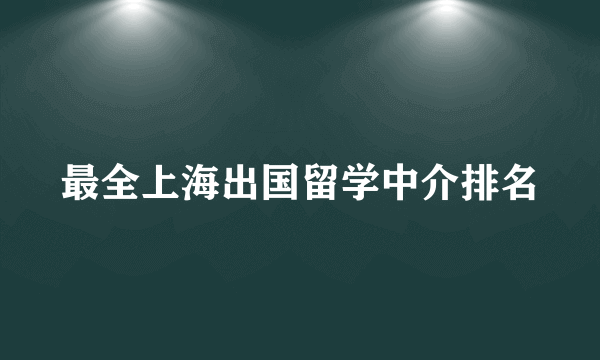 最全上海出国留学中介排名